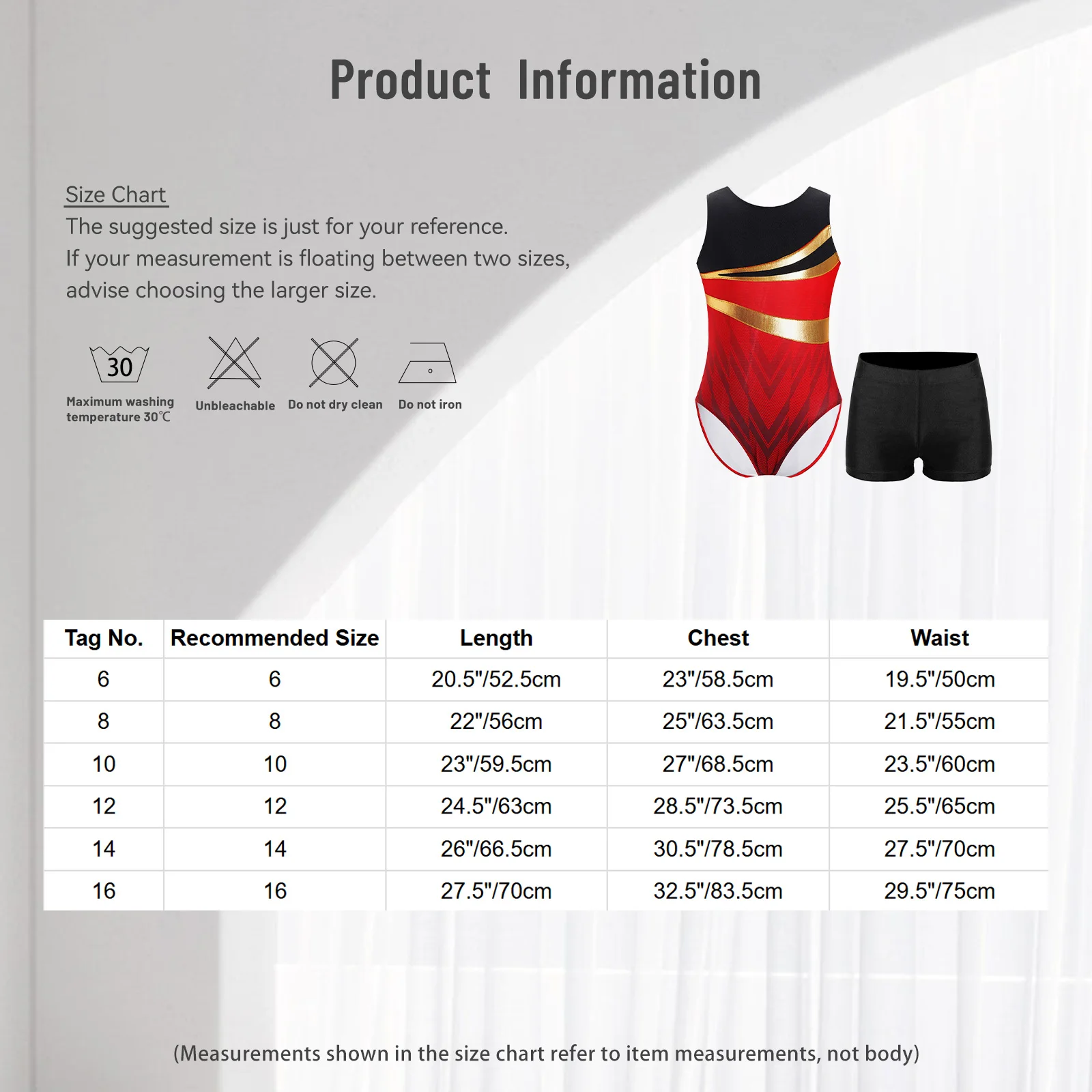 Product Information

Size Chart
The suggested size is just for your reference.
If your measurement is floating between two sizes, advise choosing the larger size.

30
Maximum washing temperature 30℃

Unbleachable

Do not dry clean

Do not iron

| Tag No. | Recommended Size | Length | Chest | Waist |
|---|---|---|---|---|
| 6 | 6 | 20.5"/52.5cm | 23"/58.5cm | 19.5"/50cm |
| 8 | 8 | 22"/56cm | 25"/63.5cm | 21.5"/55cm |
| 10 | 10 | 23"/59.5cm | 27"/68.5cm | 23.5"/60cm |
| 12 | 12 | 24.5"/63cm | 28.5"/73.5cm | 25.5"/65cm |
| 14 | 14 | 26"/66.5cm | 30.5"/78.5cm | 27.5"/70cm |
| 16 | 16 | 27.5"/70cm | 32.5"/83.5cm | 29.5"/75cm |

(Measurements shown in the size chart refer to item measurements, not body)